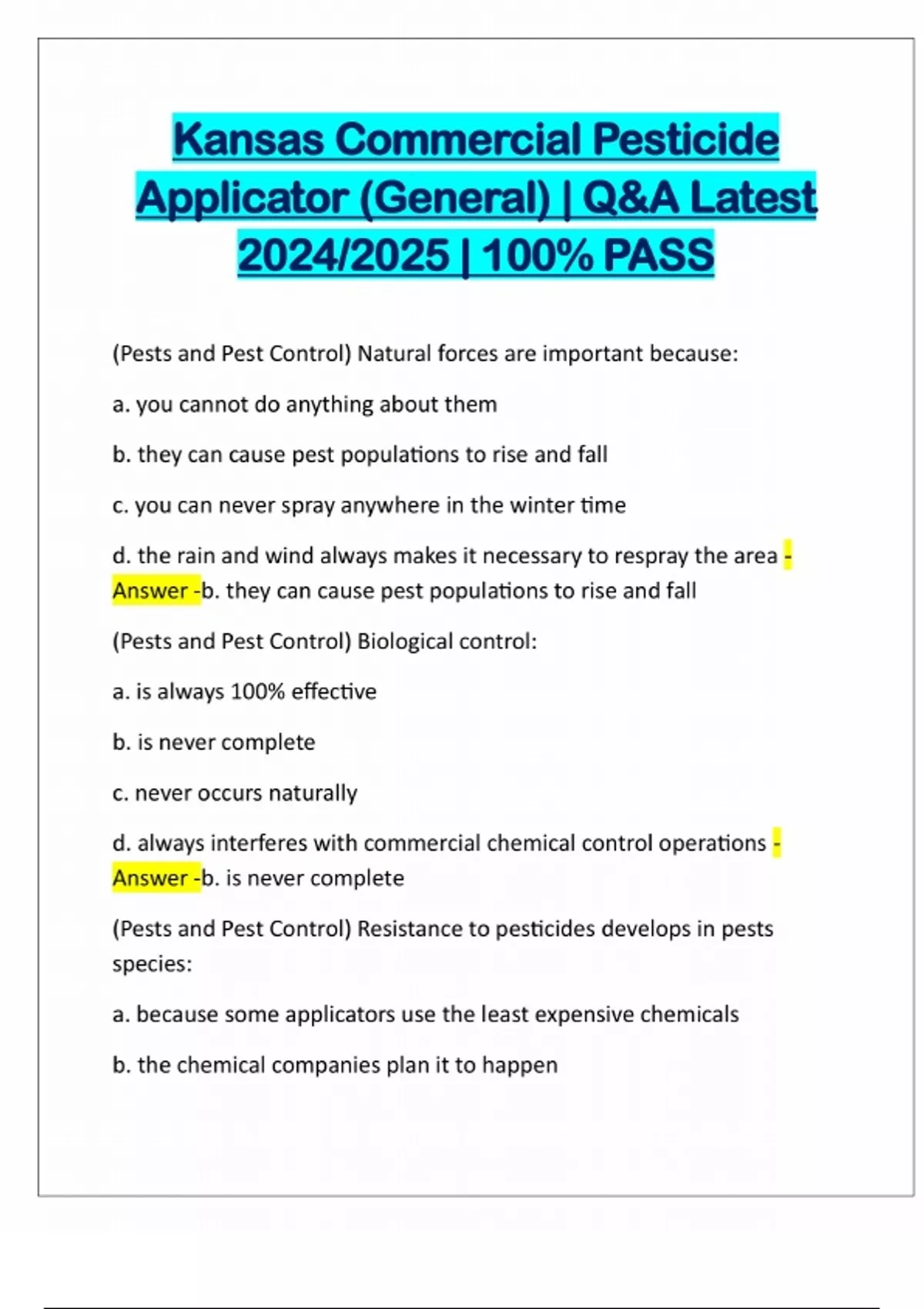 Kansas Commercial Pesticide Applicator (General) | Q&A Latest 2024/2025 | 100% PASS

(Pests and Pest Control) Natural forces are important because:

a. you cannot do anything about them

b. they can cause pest populations to rise and fall

c. you can never spray anywhere in the winter time

d. the rain and wind always makes it necessary to respray the area - Answer -b. they can cause pest populations to rise and fall

(Pests and Pest Control) Biological control:

a. is always 100% effective

b. is never complete

c. never occurs naturally

d. always interferes with commercial chemical control operations - Answer -b. is never complete

(Pests and Pest Control) Resistance to pesticides develops in pests species:

a. because some applicators use the least expensive chemicals

b. the chemical companies plan it to happen